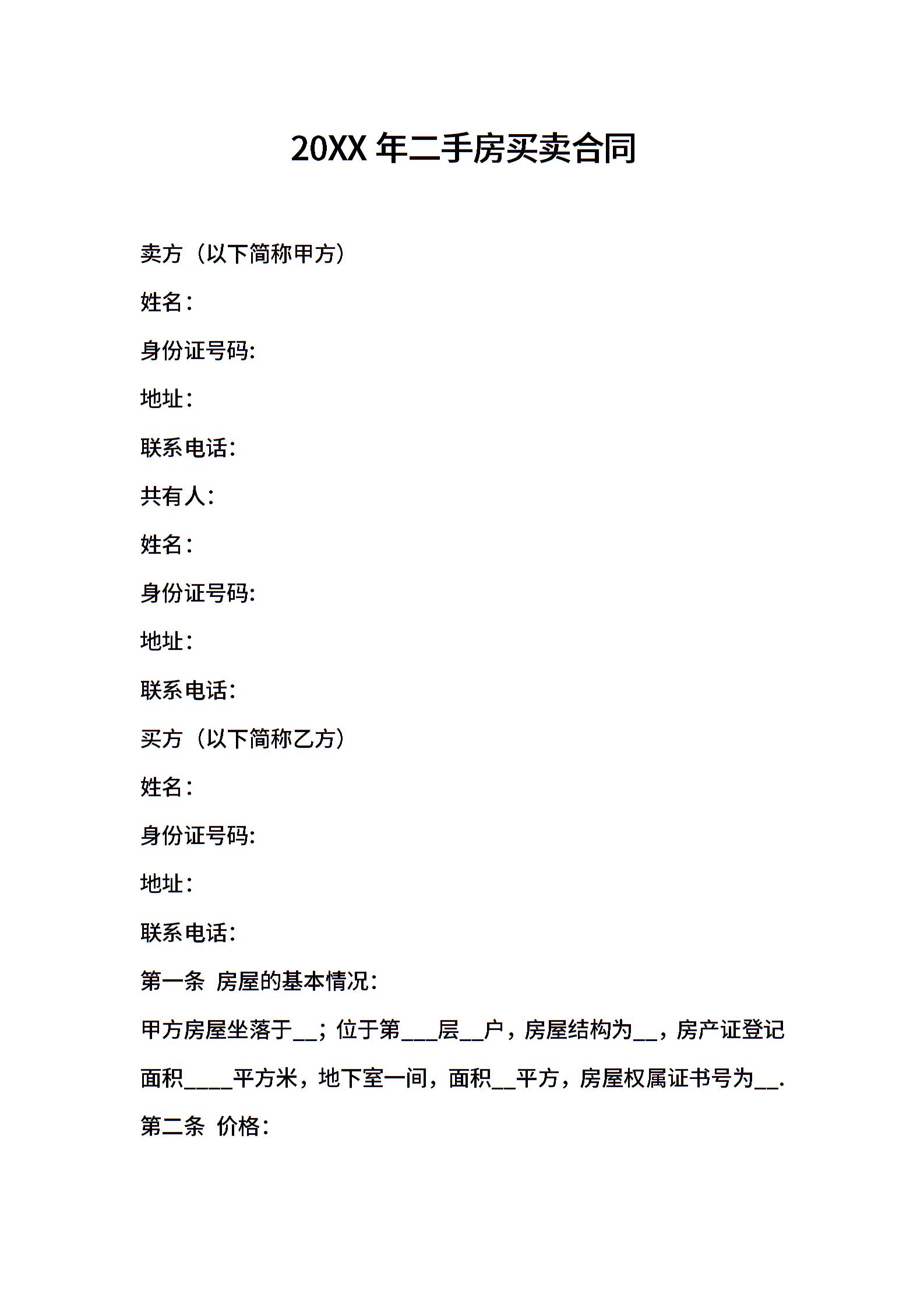 20XX 年二手房买卖合同

卖方（以下简称甲方）

姓名：

身份证号码:

地址：

联系电话:

共有人：

姓名：

身份证号码:

地址：

联系电话:

买方（以下简称乙方）

姓名：

身份证号码:

地址：

联系电话:

第一条 房屋的基本情况：

甲方房屋坐落于__；位于第___层__户，房屋结构为__，房产证登记面积____平方米，地下室一间，面积__平方，房屋权属证书号为__.

第二条 价格：